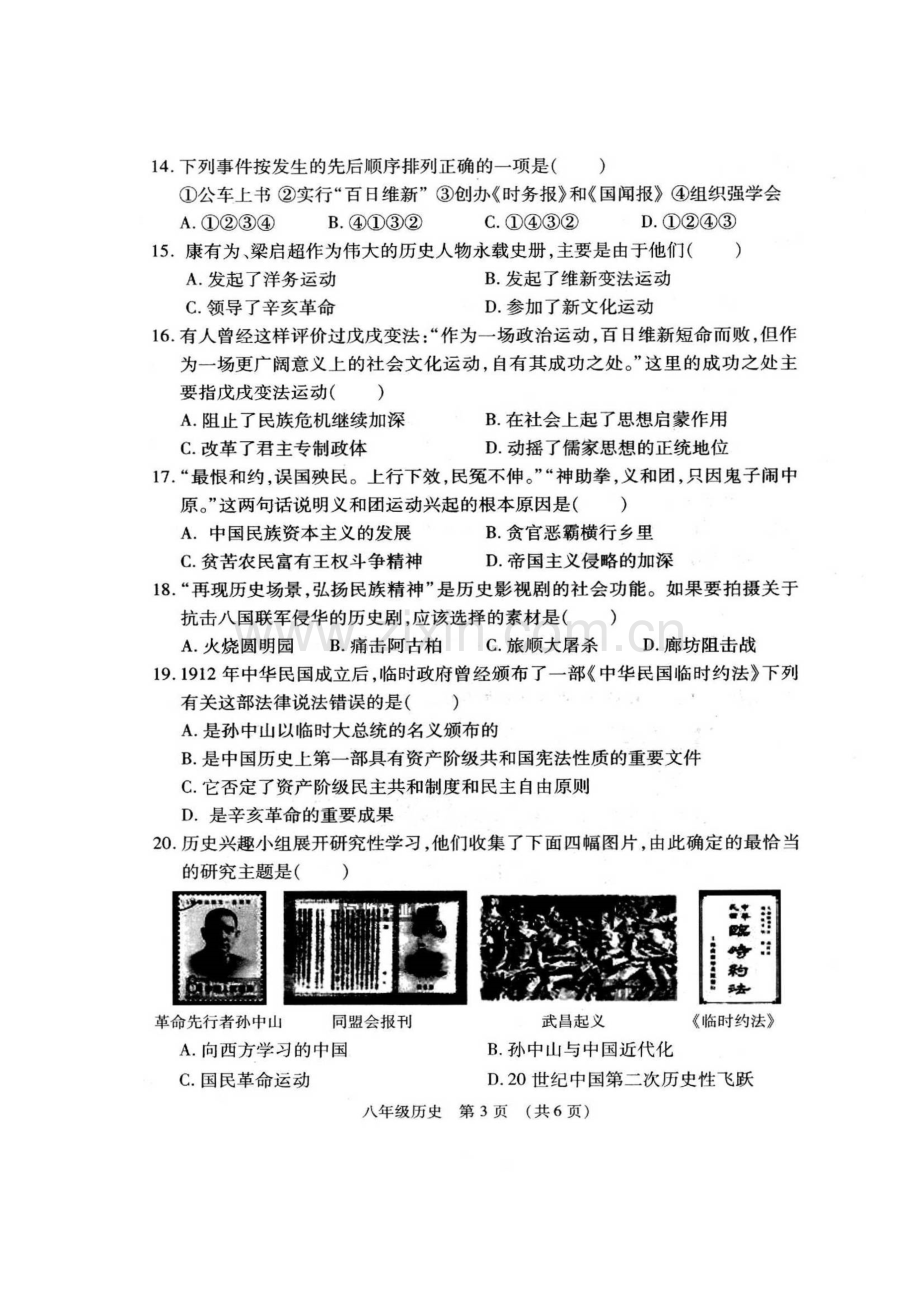 14.下列事件按发生的先后顺序排列正确的一项是(　　)

①公车上书 ②实行“百日维新” ③创办《时务报》和《国闻报》 ④组织强学会

A.①②③④　　B.④①③②　　C.①④③②　　D.①②④③

15.康有为、梁启超作为伟大的历史人物永载史册,主要是由于他们(　　)

A.发起了洋务运动　　B.发起了维新变法运动

C.领导了辛亥革命　　D.参加了新文化运动

16.有人曾经这样评价过戊戌变法:“作为一场政治运动,百日维新短命而败,但作为一场更广阔意义上的社会文化运动,自有其成功之处。”这里的成功之处主要指戊戌变法运动(　　)

A.阻止了民族危机继续加深　　B.在社会上起了思想启蒙作用

C.改革了君主专制政体　　D.动摇了儒家思想的正统地位

17.“最恨和约,误国殃民。上行下效,民冤不伸。”“神助拳,义和团,只因鬼子闹中原。”这两句话说明义和团运动兴起的根本原因是(　　)

A.中国民族资本主义的发展　　B.贪官恶霸横行乡里

C.贫苦农民富有王权斗争精神　　D.帝国主义侵略的加深

18.“再现历史场景,弘扬民族精神”是历史影视剧的社会功能。如果要拍摄关于抗击八国联军侵华的历史剧,应该选择的素材是(　　)

A.火烧圆明园　　B.痛击阿古柏　　C.旅顺大屠杀　　D.廊坊阻击战

19.1912年中华民国成立后,临时政府曾经颁布了一部《中华民国临时约法》下列有关这部法律说法错误的是(　　)

A.是孙中山以临时大总统的名义颁布的

B.是中国历史上第一部具有资产阶级共和国宪法性质的重要文件

C.它否定了资产阶级民主共和制度和民主自由原则

D.是辛亥革命的重要成果

20.历史兴趣小组展开研究性学习,他们收集了下面四幅图片,由此确定的最恰当的研究主题是(　　)

革命先行者孙中山　同盟会报刊　武昌起义　《临时约法》

A.向西方学习的中国　　B.孙中山与中国近代化

C.国民革命运动　　D.20世纪中国第二次历史性飞跃

八年级历史　第3页　(共6页)

www.zixin.com.cn